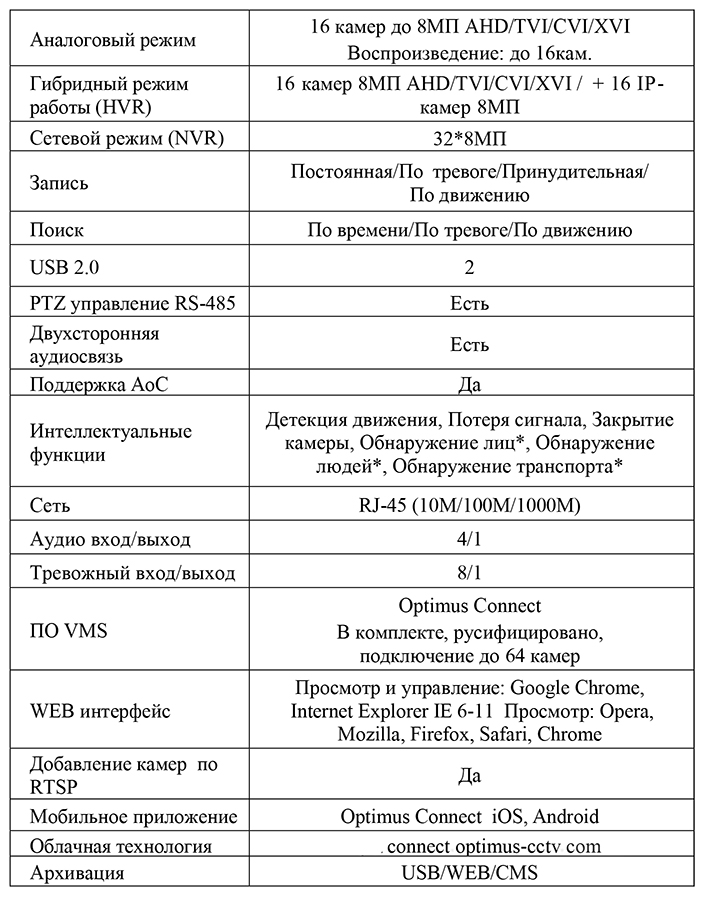 | | |
|---|---|
| Аналоговый режим | 16 камер до 8МП AHD/TVI/CVI/XVI Воспроизведение: до 16кам. |
| Гибридный режим работы (HVR) | 16 камер 8МП AHD/TVI/CVI/XVI / + 16 IP-камер 8МП |
| Сетевой режим (NVR) | 32*8МП |
| Запись | Постоянная/По тревоге/Принудительная/ По движению |
| Поиск | По времени/По тревоге/По движению |
| USB 2.0 | 2 |
| PTZ управление RS-485 | Есть |
| Двухсторонняя аудиосвязь | Есть |
| Поддержка AoC | Да |
| Интеллектуальные функции | Детекция движения, Потеря сигнала, Закрытие камеры, Обнаружение лиц*, Обнаружение людей*, Обнаружение транспорта* |
| Сеть | RJ-45 (10M/100M/1000M) |
| Аудио вход/выход | 4/1 |
| Тревожный вход/выход | 8/1 |
| ПО VMS | Optimus Connect В комплекте, русифицировано, подключение до 64 камер |
| WEB интерфейс | Просмотр и управление: Google Chrome, Internet Explorer IE 6-11 Просмотр: Opera, Mozilla, Firefox, Safari, Chrome |
| Добавление камер по RTSP | Да |
| Мобильное приложение | Optimus Connect iOS, Android |
| Облачная технология | . connect optimus-cctv com |
| Архивация | USB/WEB/CMS |